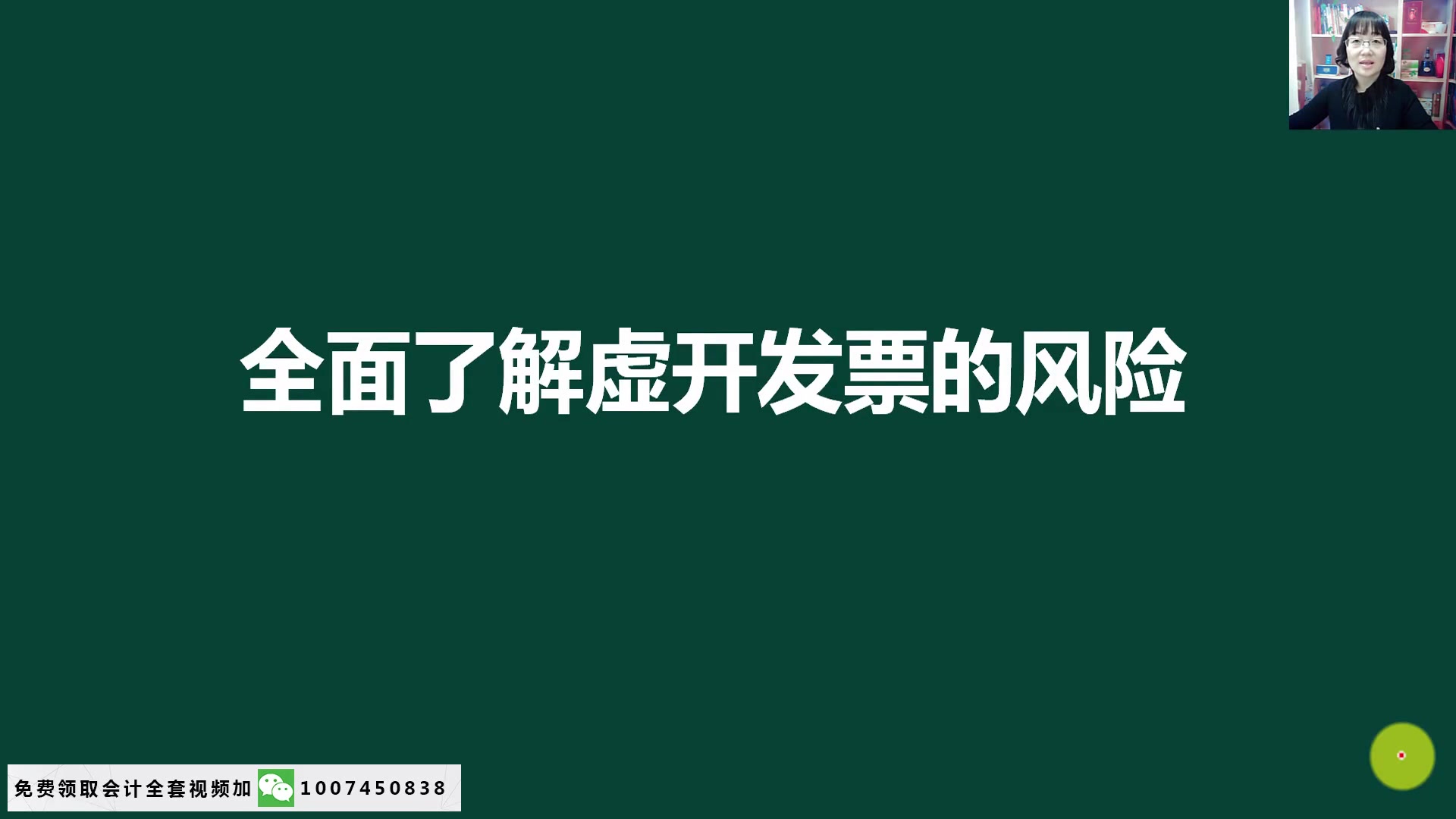 全面了解虚开发票的风险

免费领取会计全套视频加 1007450838